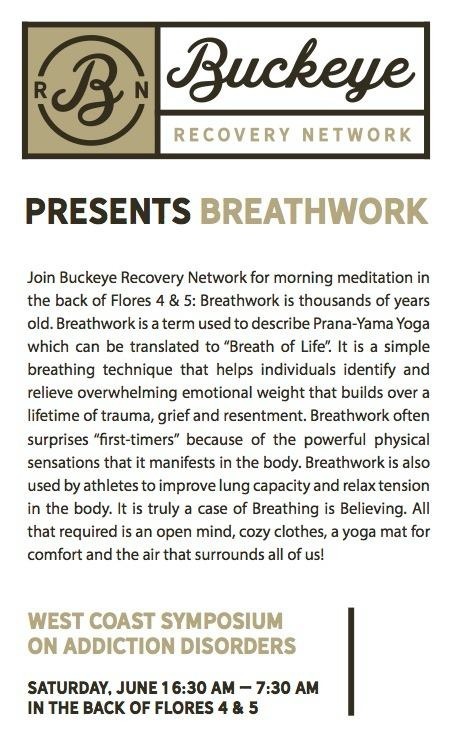 R B N

Buckeye

RECOVERY NETWORK

PRESENTS BREATHWORK

Join Buckeye Recovery Network for morning meditation in the back of Flores 4 & 5: Breathwork is thousands of years old. Breathwork is a term used to describe Prana-Yama Yoga which can be translated to "Breath of Life". It is a simple breathing technique that helps individuals identify and relieve overwhelming emotional weight that builds over a lifetime of trauma, grief and resentment. Breathwork often surprises "first-timers" because of the powerful physical sensations that it manifests in the body. Breathwork is also used by athletes to improve lung capacity and relax tension in the body. It is truly a case of Breathing is Believing. All that required is an open mind, cozy clothes, a yoga mat for comfort and the air that surrounds all of us!

WEST COAST SYMPOSIUM ON ADDICTION DISORDERS

SATURDAY, JUNE 1 6:30 AM — 7:30 AM
IN THE BACK OF FLORES 4 & 5